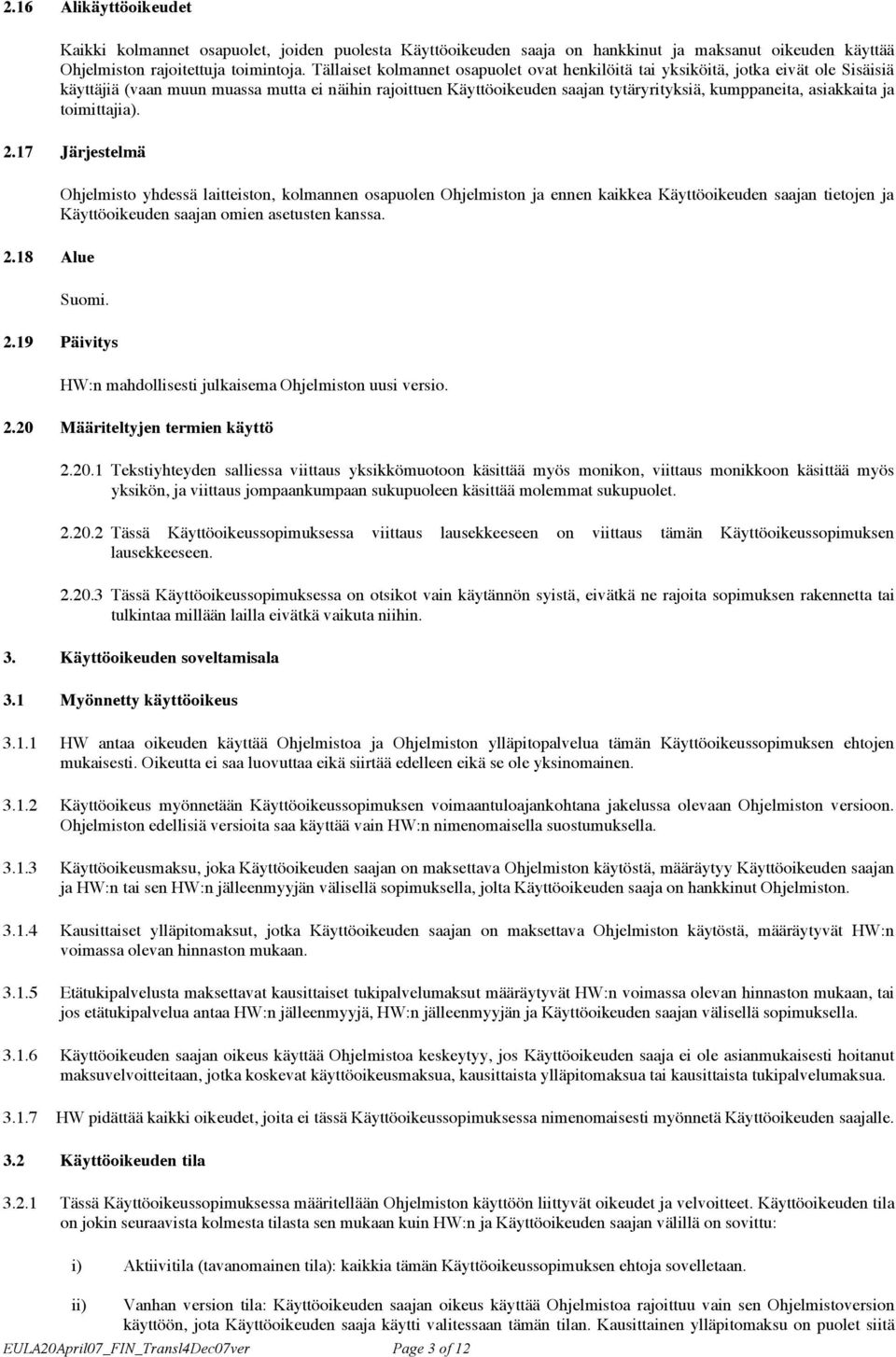 2.16 Alikäyttöoikeudet

Kaikki kolmannet osapuolet, joiden puolesta Käyttöoikeuden saaja on hankkinut ja maksanut oikeuden käyttää Ohjelmiston rajoitettuja toimintoja. Tällaiset kolmannet osapuolet ovat henkilöitä tai yksiköitä, jotka eivät ole Sisäisiä käyttäjiä (vaan muun muassa mutta ei näihin rajoittuen Käyttöoikeuden saajan tytäryrityksiä, kumppaneita, asiakkaita ja toimittajia).

2.17 Järjestelmä

Ohjelmisto yhdessä laitteiston, kolmannen osapuolen Ohjelmiston ja ennen kaikkea Käyttöoikeuden saajan tietojen ja Käyttöoikeuden saajan omien asetusten kanssa.

2.18 Alue

Suomi.

2.19 Päivitys

HW:n mahdollisesti julkaisema Ohjelmiston uusi versio.

2.20 Määriteltyjen termien käyttö

2.20.1 Tekstiyhteyden salliessa viittaus yksikkömuotoon käsittää myös monikon, viittaus monikkoon käsittää myös yksikön, ja viittaus jompaankumpaan sukupuoleen käsittää molemmat sukupuolet.

2.20.2 Tässä Käyttöoikeussopimuksessa viittaus lausekkeeseen on viittaus tämän Käyttöoikeussopimuksen lausekkeeseen.

2.20.3 Tässä Käyttöoikeussopimuksessa on otsikot vain käytännön syistä, eivätkä ne rajoita sopimuksen rakennetta tai tulkintaa millään lailla eivätkä vaikuta niihin.

3. Käyttöoikeuden soveltamisala

3.1 Myönnetty käyttöoikeus

3.1.1 HW antaa oikeuden käyttää Ohjelmistoa ja Ohjelmiston ylläpitopalvelua tämän Käyttöoikeussopimuksen ehtojen mukaisesti. Oikeutta ei saa luovuttaa eikä siirtää edelleen eikä se ole yksinomainen.

3.1.2 Käyttöoikeus myönnetään Käyttöoikeussopimuksen voimaantuloajankohtana jakelussa olevaan Ohjelmiston versioon. Ohjelmiston edellisiä versioita saa käyttää vain HW:n nimenomaisella suostumuksella.

3.1.3 Käyttöoikeusmaksu, joka Käyttöoikeuden saajan on maksettava Ohjelmiston käytöstä, määräytyy Käyttöoikeuden saajan ja HW:n tai sen HW:n jälleenmyyjän välisellä sopimuksella, jolta Käyttöoikeuden saaja on hankkinut Ohjelmiston.

3.1.4 Kausittaiset ylläpitomaksut, jotka Käyttöoikeuden saajan on maksettava Ohjelmiston käytöstä, määräytyvät HW:n voimassa olevan hinnaston mukaan.

3.1.5 Etätukipalvelusta maksettavat kausittaiset tukipalvelumaksut määräytyvät HW:n voimassa olevan hinnaston mukaan, tai jos etätukipalvelua antaa HW:n jälleenmyyjä, HW:n jälleenmyyjän ja Käyttöoikeuden saajan välisellä sopimuksella.

3.1.6 Käyttöoikeuden saajan oikeus käyttää Ohjelmistoa keskeytyy, jos Käyttöoikeuden saaja ei ole asianmukaisesti hoitanut maksuvelvoitteitaan, jotka koskevat käyttöoikeusmaksua, kausittaista ylläpitomaksua tai kausittaista tukipalvelumaksua.

3.1.7 HW pidättää kaikki oikeudet, joita ei tässä Käyttöoikeussopimuksessa nimenomaisesti myönnetä Käyttöoikeuden saajalle.

3.2 Käyttöoikeuden tila

3.2.1 Tässä Käyttöoikeussopimuksessa määritellään Ohjelmiston käyttöön liittyvät oikeudet ja velvoitteet. Käyttöoikeuden tila on jokin seuraavista kolmesta tilasta sen mukaan kuin HW:n ja Käyttöoikeuden saajan välillä on sovittu:

i) Aktiivitila (tavanomainen tila): kaikkia tämän Käyttöoikeussopimuksen ehtoja sovelletaan.

ii) Vanhan version tila: Käyttöoikeuden saajan oikeus käyttää Ohjelmistoa rajoittuu vain sen Ohjelmistoversion käyttöön, jota Käyttöoikeuden saaja käytti valitessaan tämän tilan. Kausittainen ylläpitomaksu on puolet siitä

EULA20April07_FIN_Transl4Dec07ver Page 3 of 12